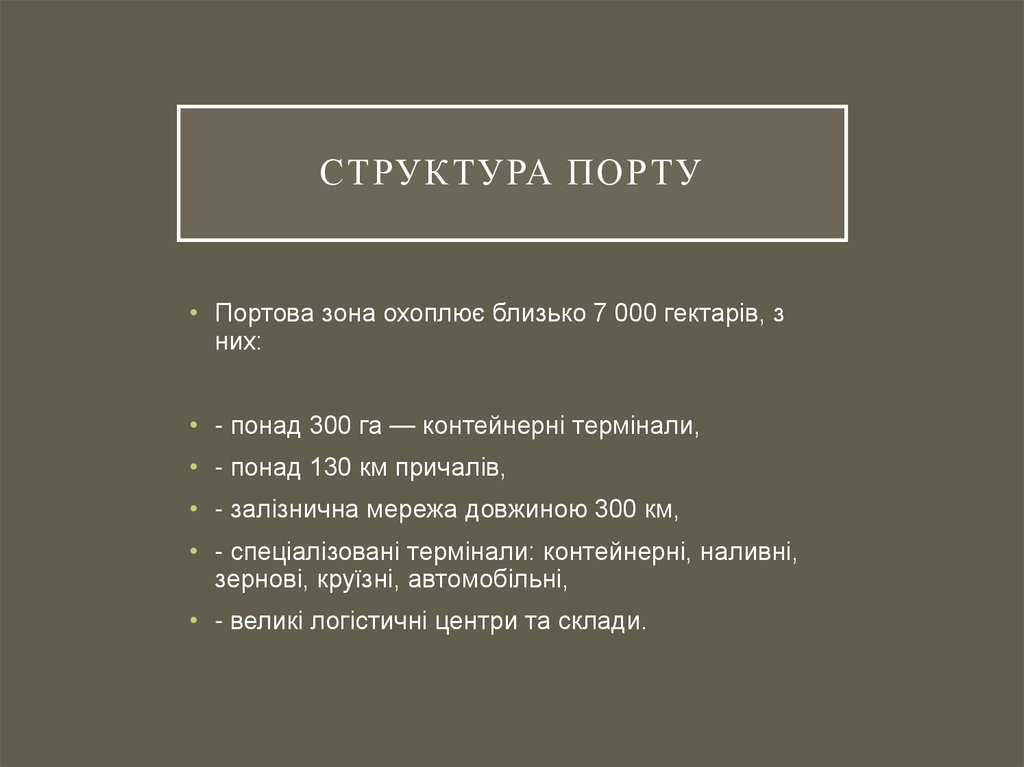 СТРУКТУРА ПОРТУ

• Портова зона охоплює близько 7 000 гектарів, з них:

• - понад 300 га — контейнерні термінали,
• - понад 130 км причалів,
• - залізнична мережа довжиною 300 км,
• - спеціалізовані термінали: контейнерні, наливні, зернові, круїзні, автомобільні,
• - великі логістичні центри та склади.